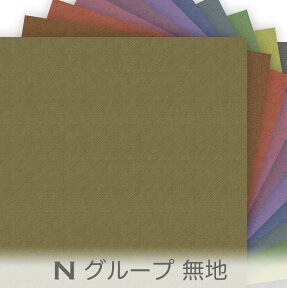 N グループ 無地